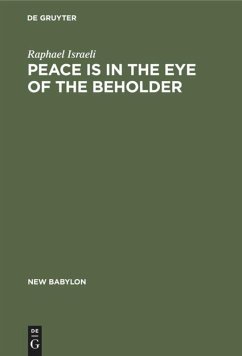 DE GRUYTER

Raphael Israeli

PEACE IS IN THE EYE OF THE BEHOLDER

NEW BABYLON

DE
G